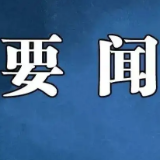 要闻